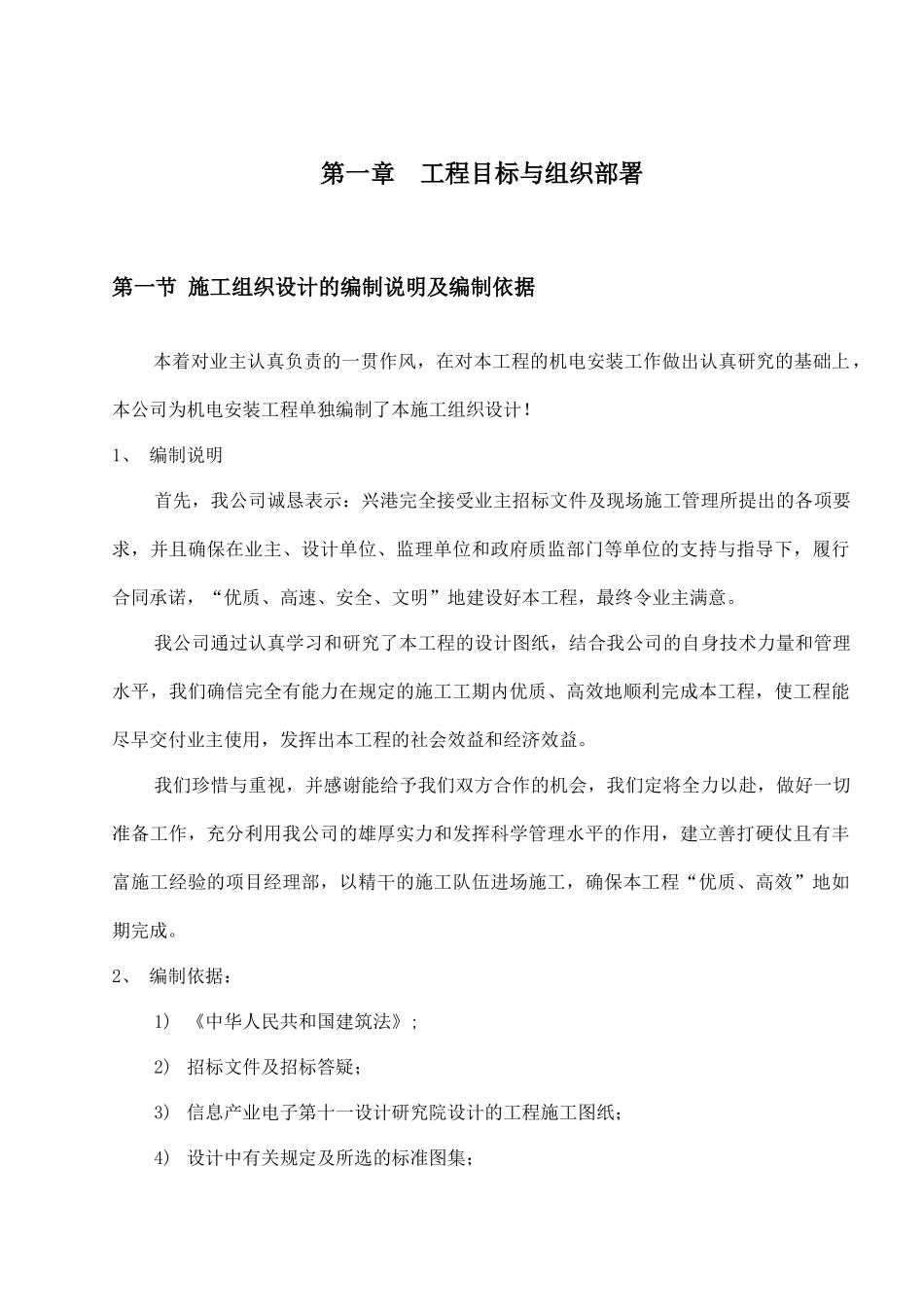 第一章 工程目标与组织部署

第一节 施工组织设计的编制说明及编制依据

本着对业主认真负责的一贯作风，在对本工程的机电安装工作做出认真研究的基础上，本公司为机电安装工程单独编制了本施工组织设计！

1、 编制说明

首先，我公司诚恳表示：兴港完全接受业主招标文件及现场施工管理所提出的各项要求，并且确保在业主、设计单位、监理单位和政府质监部门等单位的支持与指导下，履行合同承诺，“优质、高速、安全、文明”地建设好本工程，最终令业主满意。

我公司通过认真学习和研究了本工程的设计图纸，结合我公司的自身技术力量和管理水平，我们确信完全有能力在规定的施工工期内优质、高效地顺利完成本工程，使工程能尽早交付业主使用，发挥出本工程的社会效益和经济效益。

我们珍惜与重视，并感谢能给予我们双方合作的机会，我们定将全力以赴，做好一切准备工作，充分利用我公司的雄厚实力和发挥科学管理水平的作用，建立善打硬仗且有丰富施工经验的项目经理部，以精干的施工队伍进场施工，确保本工程“优质、高效”地如期完成。

2、 编制依据：

1) 《中华人民共和国建筑法》；

2) 招标文件及招标答疑；

3) 信息产业电子第十一设计研究院设计的工程施工图纸；

4) 设计中有关规定及所选的标准图集；